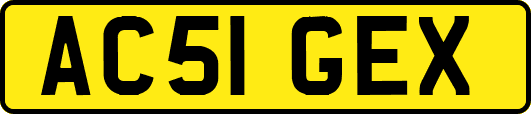 AC51 GEX